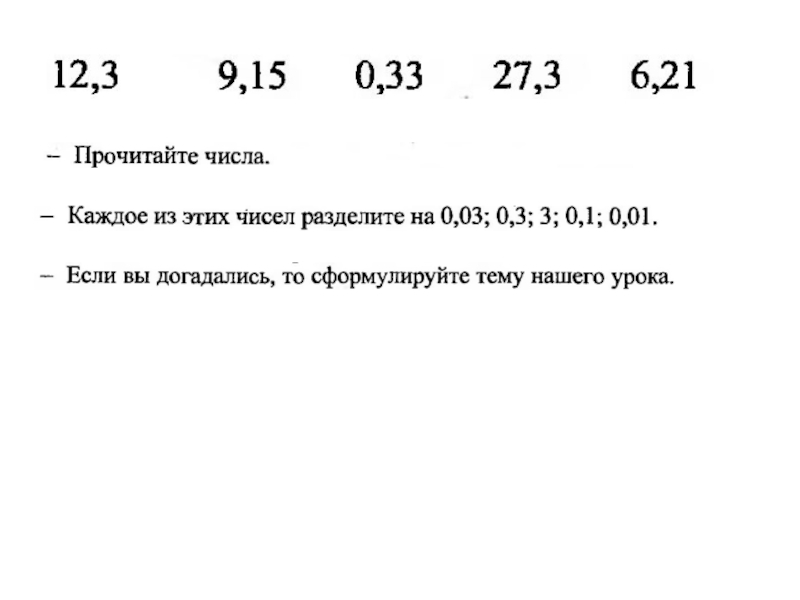 12,3 9,15 0,33 27,3 6,21

– Прочитайте числа.

– Каждое из этих чисел разделите на 0,03; 0,3; 3; 0,1; 0,01.

– Если вы догадались, то сформулируйте тему нашего урока.